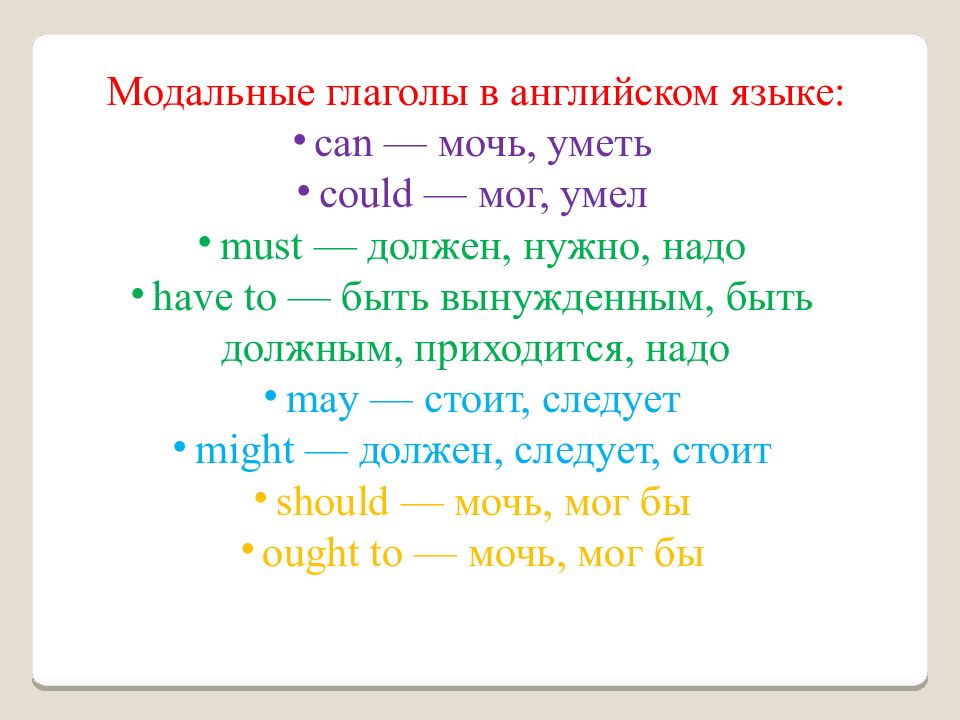 Модальные глаголы в английском языке:
• can — мочь, уметь
• could — мог, умел
• must — должен, нужно, надо
• have to — быть вынужденным, быть должным, приходится, надо
• may — стоит, следует
• might — должен, следует, стоит
• should — мочь, мог бы
• ought to — мочь, мог бы